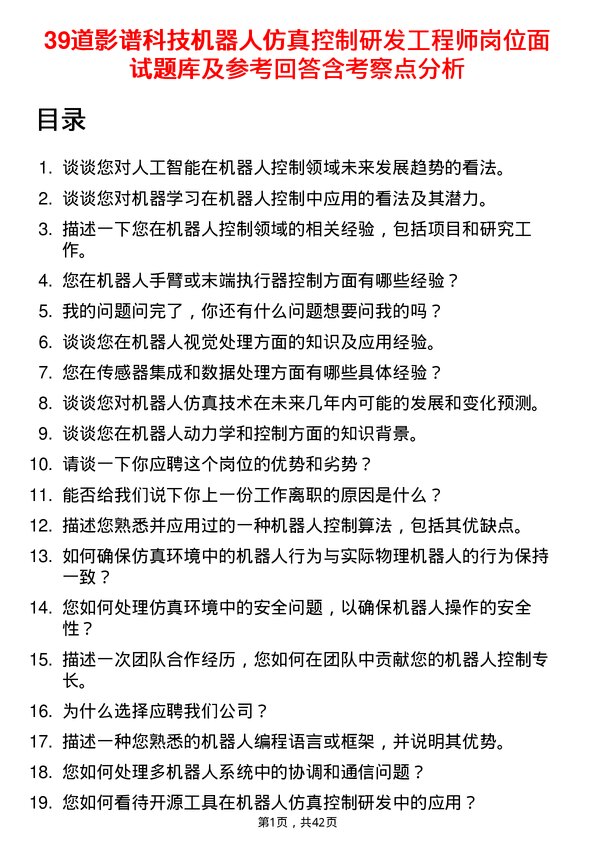 39道影谱科技机器人仿真控制研发工程师岗位面试题库及参考回答含考察点分析

目录

1. 谈谈您对人工智能在机器人控制领域未来发展趋势的看法。
2. 谈谈您对机器学习在机器人控制中应用的看法及其潜力。
3. 描述一下您在机器人控制领域的相关经验，包括项目和研究工作。
4. 您在机器人手臂或末端执行器控制方面有哪些经验？
5. 我的问题问完了，你还有什么问题想要问我的吗？
6. 谈谈您在机器人视觉处理方面的知识及应用经验。
7. 您在传感器集成和数据处理方面有哪些具体经验？
8. 谈谈您对机器人仿真技术在未来几年内可能的发展和变化预测。
9. 谈谈您在机器人动力学和控制方面的知识背景。
10. 请谈一下你应聘这个岗位的优势和劣势？
11. 能否给我们说下你上一份工作离职的原因是什么？
12. 描述您熟悉并应用过的一种机器人控制算法，包括其优缺点。
13. 如何确保仿真环境中的机器人行为与实际物理机器人的行为保持一致？
14. 您如何处理仿真环境中的安全问题，以确保机器人操作的安全性？
15. 描述一次团队合作经历，您如何在团队中贡献您的机器人控制专长。
16. 为什么选择应聘我们公司？
17. 描述一种您熟悉的机器人编程语言或框架，并说明其优势。
18. 您如何处理多机器人系统中的协调和通信问题？
19. 您如何看待开源工具在机器人仿真控制研发中的应用？

第1页，共42页